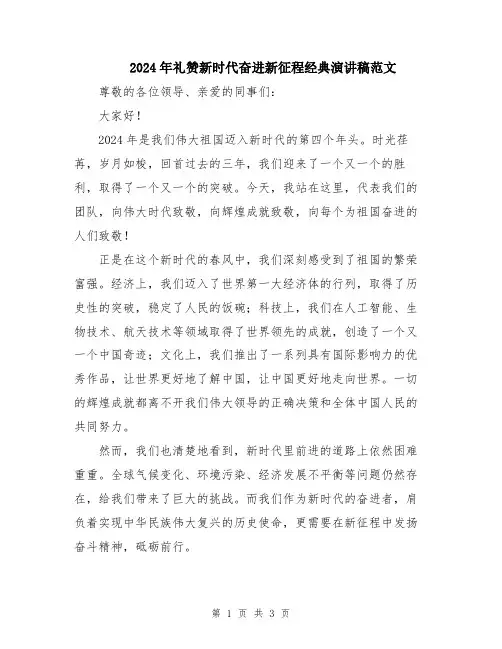 2024年礼赞新时代奋进新征程经典演讲稿范文

尊敬的各位领导、亲爱的同事们：

大家好！

2024年是我们伟大祖国迈入新时代的第四个年头。时光荏苒，岁月如梭，回首过去的三年，我们迎来了一个又一个的胜利，取得了一个又一个的突破。今天，我站在这里，代表我们的团队，向伟大时代致敬，向辉煌成就致敬，向每个为祖国奋进的人们致敬！

正是在这个新时代的春风中，我们深刻感受到了祖国的繁荣富强。经济上，我们迈入了世界第一大经济体的行列，取得了历史性的突破，稳定了人民的饭碗；科技上，我们在人工智能、生物技术、航天技术等领域取得了世界领先的成就，创造了一个又一个中国奇迹；文化上，我们推出了一系列具有国际影响力的优秀作品，让世界更好地了解中国，让中国更好地走向世界。一切的辉煌成就都离不开我们伟大领导的正确决策和全体中国人民的共同努力。

然而，我们也清楚地看到，新时代里前进的道路上依然困难重重。全球气候变化、环境污染、经济发展不平衡等问题仍然存在，给我们带来了巨大的挑战。而我们作为新时代的奋进者，肩负着实现中华民族伟大复兴的历史使命，更需要在新征程中发扬奋斗精神，砥砺前行。

第 1 页 共 3 页